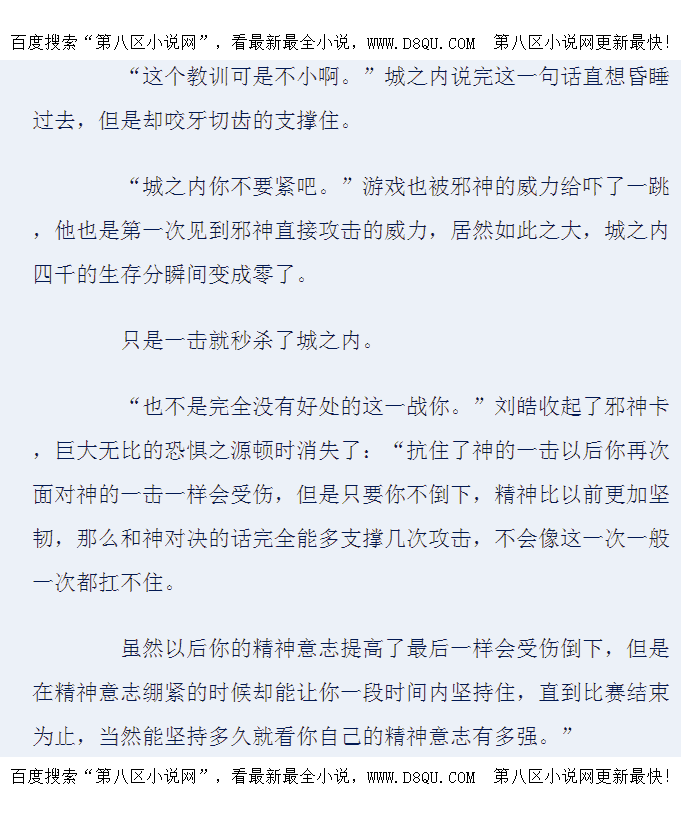 百度搜索“第八区小说网”，看最新最全小说，WWW.D8QU.COM 第八区小说网更新最快！

“这个教训可是不小啊。”城之内说完这一句话直想昏睡过去，但是却咬牙切齿的支撑住。

“城之内你不要紧吧。”游戏也被邪神的威力给吓了一跳，他也是第一次见到邪神直接攻击的威力，居然如此之大，城之内四千的生存分瞬间变成零了。

只是一击就秒杀了城之内。

“也不是完全没有好处的这一战你。”刘皓收起了邪神卡，巨大无比的恐惧之源顿时消失了：“抗住了神的一击以后你再次面对神的一击一样会受伤，但是只要你不倒下，精神比以前更加坚韧，那么和神对决的话完全能多支撑几次攻击，不会像这一次一般一次都扛不住。

虽然以后你的精神意志提高了最后一样会受伤倒下，但是在精神意志绷紧的时候却能让你一段时间内坚持住，直到比赛结束为止，当然能坚持多久就看你自己的精神意志有多强。”

百度搜索“第八区小说网”，看最新最全小说，WWW.D8QU.COM 第八区小说网更新最快！